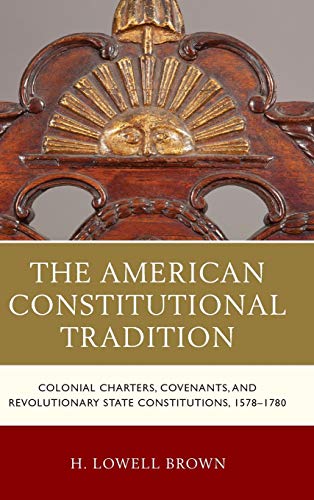 THE AMERICAN CONSTITUTIONAL TRADITION

COLONIAL CHARTERS, COVENANTS, AND REVOLUTIONARY STATE CONSTITUTIONS, 1578–1780

H. LOWELL BROWN